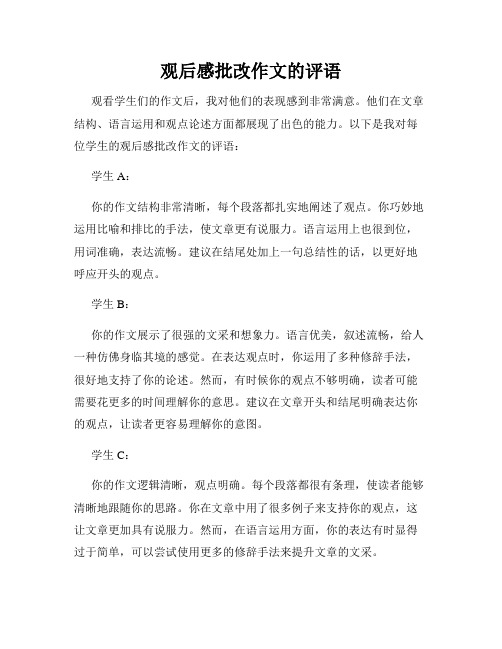 观后感批改作文的评语

观看学生们的作文后，我对他们的表现感到非常满意。他们在文章结构、语言运用和观点论述方面都展现了出色的能力。以下是我对每位学生的观后感批改作文的评语：

学生 A：

你的作文结构非常清晰，每个段落都扎实地阐述了观点。你巧妙地运用比喻和排比的手法，使文章更有说服力。语言运用上也很到位，用词准确，表达流畅。建议在结尾处加上一句总结性的话，以更好地呼应开头的观点。

学生 B：

你的作文展示了很强的文采和想象力。语言优美，叙述流畅，给人一种仿佛身临其境的感觉。在表达观点时，你运用了多种修辞手法，很好地支持了你的论述。然而，有时候你的观点不够明确，读者可能需要花更多的时间理解你的意思。建议在文章开头和结尾明确表达你的观点，让读者更容易理解你的意图。

学生 C：

你的作文逻辑清晰，观点明确。每个段落都很有条理，使读者能够清晰地跟随你的思路。你在文章中用了很多例子来支持你的观点，这让文章更加具有说服力。然而，在语言运用方面，你的表达有时显得过于简单，可以尝试使用更多的修辞手法来提升文章的文采。